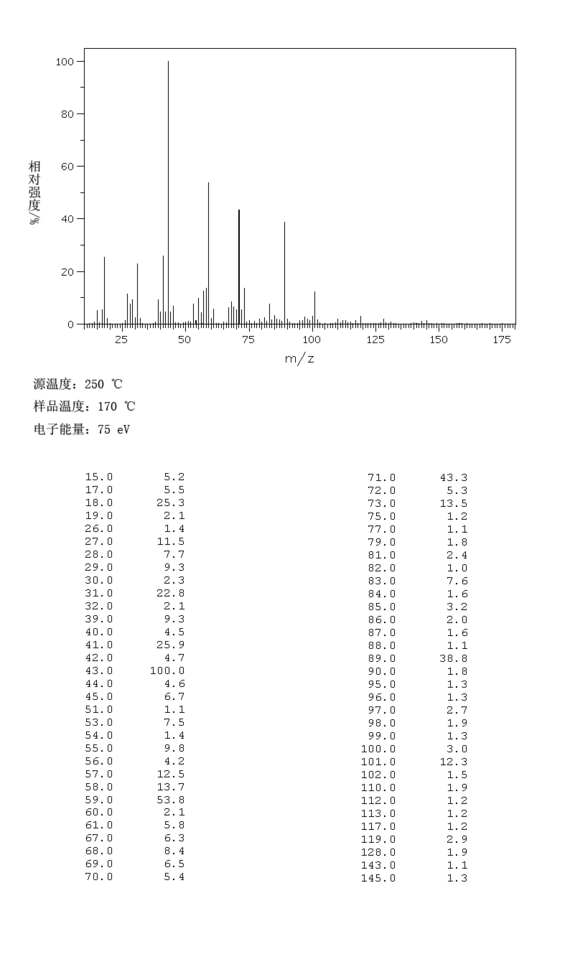 100
80
60
40
20
0
相对强度/%
25
50
75
100
125
150
175
m/z

源温度: 250 ℃
样品温度: 170 ℃
电子能量: 75 eV

| | |
|---|---|
| 15.0 | 5.2 |
| 17.0 | 5.5 |
| 18.0 | 25.3 |
| 19.0 | 2.1 |
| 26.0 | 1.4 |
| 27.0 | 11.5 |
| 28.0 | 7.7 |
| 29.0 | 9.3 |
| 30.0 | 2.3 |
| 31.0 | 22.8 |
| 32.0 | 2.1 |
| 39.0 | 9.3 |
| 40.0 | 4.5 |
| 41.0 | 25.9 |
| 42.0 | 4.7 |
| 43.0 | 100.0 |
| 44.0 | 4.6 |
| 45.0 | 6.7 |
| 51.0 | 1.1 |
| 53.0 | 7.5 |
| 54.0 | 1.4 |
| 55.0 | 9.8 |
| 56.0 | 4.2 |
| 57.0 | 12.5 |
| 58.0 | 13.7 |
| 59.0 | 53.8 |
| 60.0 | 2.1 |
| 61.0 | 5.8 |
| 67.0 | 6.3 |
| 68.0 | 8.4 |
| 69.0 | 6.5 |
| 70.0 | 5.4 |

| | |
|---|---|
| 71.0 | 43.3 |
| 72.0 | 5.3 |
| 73.0 | 13.5 |
| 75.0 | 1.2 |
| 77.0 | 1.1 |
| 79.0 | 1.8 |
| 81.0 | 2.4 |
| 82.0 | 1.0 |
| 83.0 | 7.6 |
| 84.0 | 1.6 |
| 85.0 | 3.2 |
| 86.0 | 2.0 |
| 87.0 | 1.6 |
| 88.0 | 1.1 |
| 89.0 | 38.8 |
| 90.0 | 1.8 |
| 95.0 | 1.3 |
| 96.0 | 1.3 |
| 97.0 | 2.7 |
| 98.0 | 1.9 |
| 99.0 | 1.3 |
| 100.0 | 3.0 |
| 101.0 | 12.3 |
| 102.0 | 1.5 |
| 110.0 | 1.9 |
| 112.0 | 1.2 |
| 113.0 | 1.2 |
| 117.0 | 1.2 |
| 119.0 | 2.9 |
| 128.0 | 1.9 |
| 143.0 | 1.1 |
| 145.0 | 1.3 |